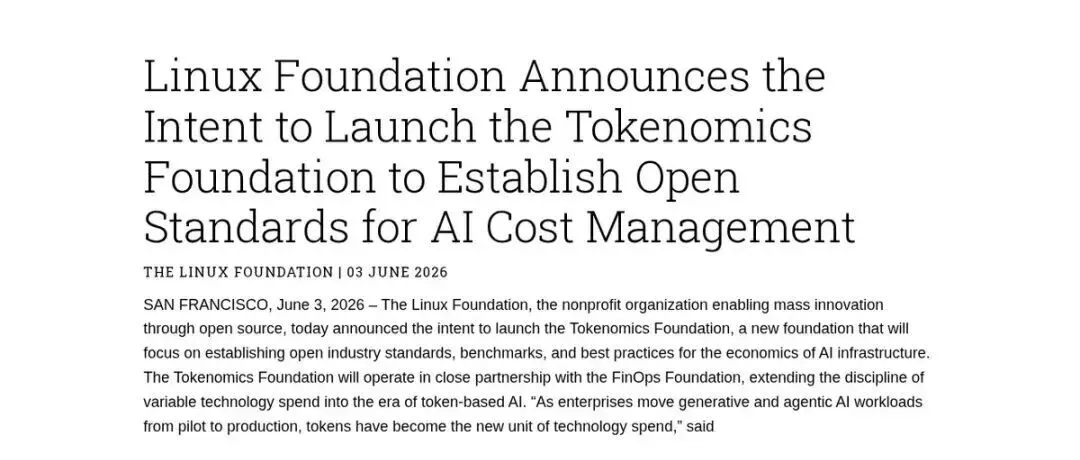 Linux Foundation Announces the Intent to Launch the Tokenomics Foundation to Establish Open Standards for AI Cost Management

THE LINUX FOUNDATION | 03 JUNE 2026

SAN FRANCISCO, June 3, 2026 – The Linux Foundation, the nonprofit organization enabling mass innovation through open source, today announced the intent to launch the Tokenomics Foundation, a new foundation that will focus on establishing open industry standards, benchmarks, and best practices for the economics of AI infrastructure. The Tokenomics Foundation will operate in close partnership with the FinOps Foundation, extending the discipline of variable technology spend into the era of token-based AI. “As enterprises move generative and agentic AI workloads from pilot to production, tokens have become the new unit of technology spend,” said